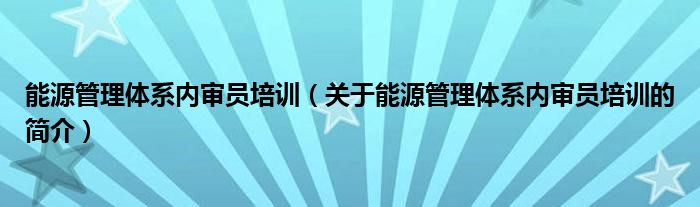 能源管理体系内审员培训（关于能源管理体系内审员培训的简介）